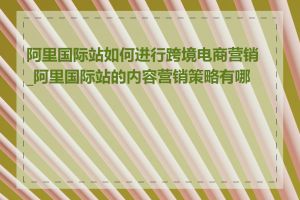 阿里国际站如何进行跨境电商营销_阿里国际站的内容营销策略有哪